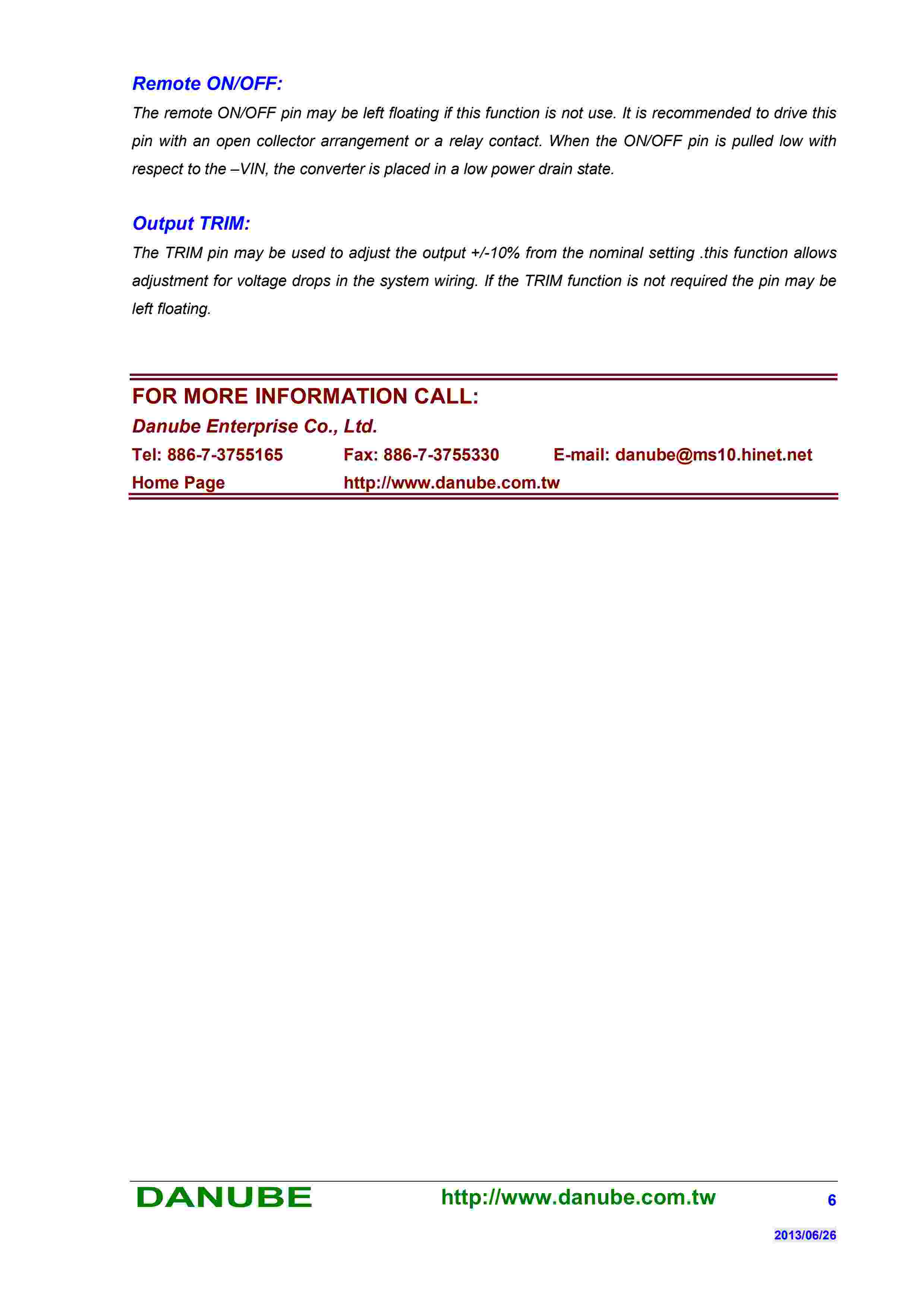 Remote ON/OFF:

The remote ON/OFF pin may be left floating if this function is not use. It is recommended to drive this pin with an open collector arrangement or a relay contact. When the ON/OFF pin is pulled low with respect to the –VIN, the converter is placed in a low power drain state.

Output TRIM:

The TRIM pin may be used to adjust the output +/-10% from the nominal setting .this function allows adjustment for voltage drops in the system wiring. If the TRIM function is not required the pin may be left floating.

FOR MORE INFORMATION CALL:

Danube Enterprise Co., Ltd.

Tel: 886-7-3755165 Fax: 886-7-3755330 E-mail: danube@ms10.hinet.net

Home Page http://www.danube.com.tw

DANUBE http://www.danube.com.tw 6

2013/06/26